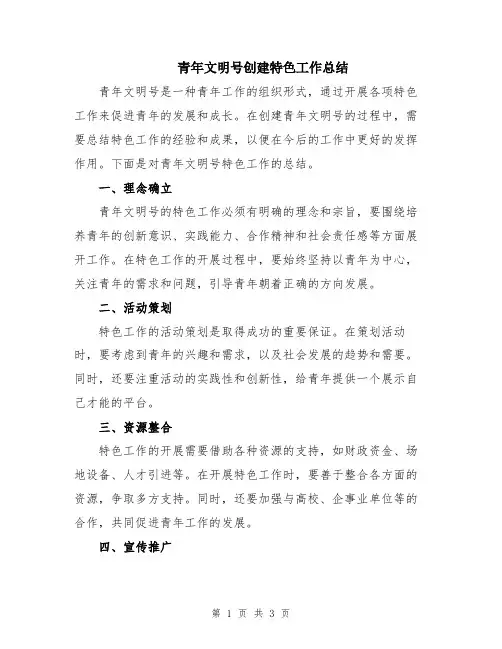 青年文明号创建特色工作总结

青年文明号是一种青年工作的组织形式，通过开展各项特色工作来促进青年的发展和成长。在创建青年文明号的过程中，需要总结特色工作的经验和成果，以便在今后的工作中更好的发挥作用。下面是对青年文明号特色工作的总结。

一、理念确立

青年文明号的特色工作必须有明确的理念和宗旨，要围绕培养青年的创新意识、实践能力、合作精神和社会责任感等方面展开工作。在特色工作的开展过程中，要始终坚持以青年为中心，关注青年的需求和问题，引导青年朝着正确的方向发展。

二、活动策划

特色工作的活动策划是取得成功的重要保证。在策划活动时，要考虑到青年的兴趣和需求，以及社会发展的趋势和需要。同时，还要注重活动的实践性和创新性，给青年提供一个展示自己才能的平台。

三、资源整合

特色工作的开展需要借助各种资源的支持，如财政资金、场地设备、人才引进等。在开展特色工作时，要善于整合各方面的资源，争取多方支持。同时，还要加强与高校、企事业单位等的合作，共同促进青年工作的发展。

四、宣传推广

第 1 页 共 3 页